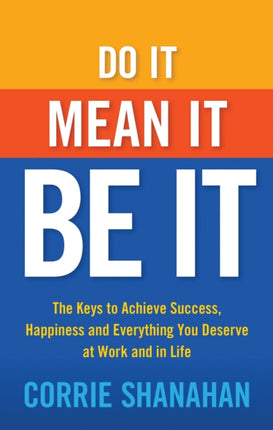 DO IT
MEAN IT
BE IT

The Keys to Achieve Success, Happiness and Everything You Deserve at Work and in Life

CORRIE SHANAHAN